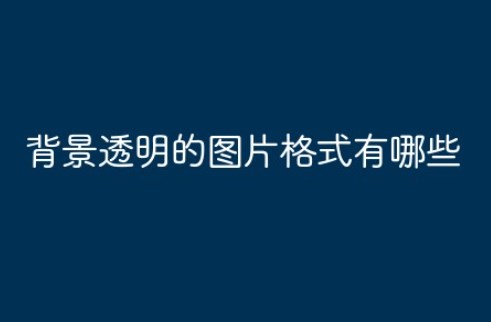 背景透明的图片格式有哪些